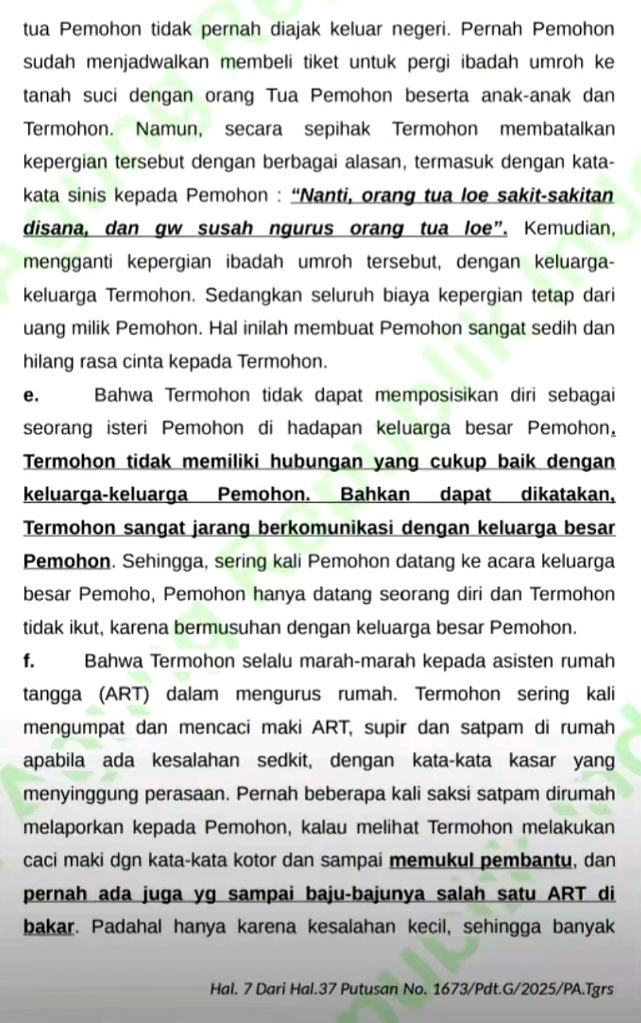 tua Pemohon tidak pernah diajak keluar negeri. Pernah Pemohon sudah menjadwalkan membeli tiket untuk pergi ibadah umroh ke tanah suci dengan orang Tua Pemohon beserta anak-anak dan Termohon. Namun, secara sepihak Termohon membatalkan kepergian tersebut dengan berbagai alasan, termasuk dengan kata-kata sinis kepada Pemohon : "Nanti, orang tua loe sakit-sakitan disana, dan gw susah ngurus orang tua loe". Kemudian, mengganti kepergian ibadah umroh tersebut, dengan keluarga-keluarga Termohon. Sedangkan seluruh biaya kepergian tetap dari uang milik Pemohon. Hal inilah membuat Pemohon sangat sedih dan hilang rasa cinta kepada Termohon.

e. Bahwa Termohon tidak dapat memposisikan diri sebagai seorang isteri Pemohon di hadapan keluarga besar Pemohon, Termohon tidak memiliki hubungan yang cukup baik dengan keluarga-keluarga Pemohon. Bahkan dapat dikatakan, Termohon sangat jarang berkomunikasi dengan keluarga besar Pemohon. Sehingga, sering kali Pemohon datang ke acara keluarga besar Pemoho, Pemohon hanya datang seorang diri dan Termohon tidak ikut, karena bermusuhan dengan keluarga besar Pemohon.

f. Bahwa Termohon selalu marah-marah kepada asisten rumah tangga (ART) dalam mengurus rumah. Termohon sering kali mengumpat dan mencaci maki ART, supir dan satpam di rumah apabila ada kesalahan sedkit, dengan kata-kata kasar yang menyinggung perasaan. Pernah beberapa kali saksi satpam dirumah melaporkan kepada Pemohon, kalau melihat Termohon melakukan caci maki dgn kata-kata kotor dan sampai memukul pembantu, dan pernah ada juga yg sampai baju-bajunya salah satu ART di bakar. Padahal hanya karena kesalahan kecil, sehingga banyak

Hal. 7 Dari Hal.37 Putusan No. 1673/Pdt.G/2025/PA.Tgrs